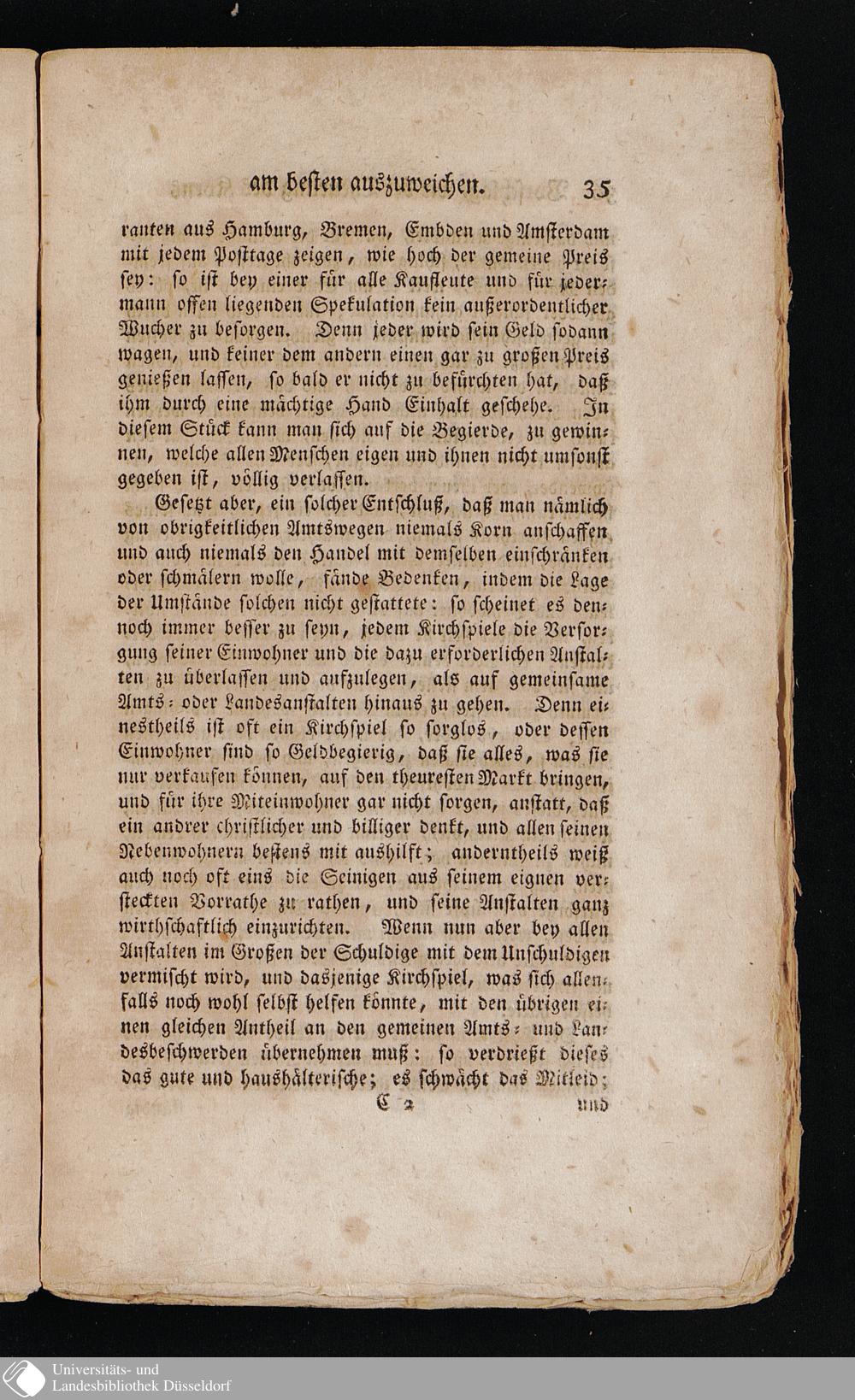 am besten auszuweichen. 35

ranten aus Hamburg, Bremen, Embden und Amsterdam mit jedem Posttage zeigen, wie hoch der gemeine Preis sey: so ist bey einer für alle Kaufleute und für jedermann offen liegenden Spekulation kein außerordentlicher Wucher zu besorgen. Denn jeder wird sein Geld sodann wagen, und keiner dem andern einen gar zu großen Preis genießen lassen, so bald er nicht zu befürchten hat, daß ihm durch eine mächtige Hand Einhalt geschehe. In diesem Stück kann man sich auf die Begierde, zu gewinnen, welche allen Menschen eigen und ihnen nicht umsonst gegeben ist, völlig verlassen.

Gesetzt aber, ein solcher Entschluß, daß man nämlich von obrigkeitlichen Amtswegen niemals Korn anschaffen und auch niemals den Handel mit demselben einschränken oder schmälern wolle, fände Bedenken, indem die Lage der Umstände solchen nicht gestattete: so scheinet es dennoch immer besser zu seyn, jedem Kirchspiele die Versorgung seiner Einwohner und die dazu erforderlichen Anstalten zu überlassen und aufzulegen, als auf gemeinsame Amts- oder Landesanstalten hinaus zu gehen. Denn einestheils ist oft ein Kirchspiel so sorglos, oder dessen Einwohner sind so Geldbegierig, daß sie alles, was sie nur verkaufen können, auf den theuresten Markt bringen, und für ihre Miteinwohner gar nicht sorgen, anstatt, daß ein andrer christlicher und billiger denkt, und allen seinen Nebenwohnern bestens mit aushilft; anderntheils weiß auch noch oft eins die Seinigen aus seinem eignen versteckten Vorrathe zu rathen, und seine Anstalten ganz wirthschaftlich einzurichten. Wenn nun aber bey allen Anstalten im Großen der Schuldige mit dem Unschuldigen vermischt wird, und dasjenige Kirchspiel, was sich allenfalls noch wohl selbst helfen könnte, mit den übrigen einen gleichen Antheil an den gemeinen Amts- und Landesbeschwerden übernehmen muß: so verdrießt dieses das gute und haushälterische; es schwächt das Mitleid;

C 2 und

Universitäts- und
Landesbibliothek Düsseldorf